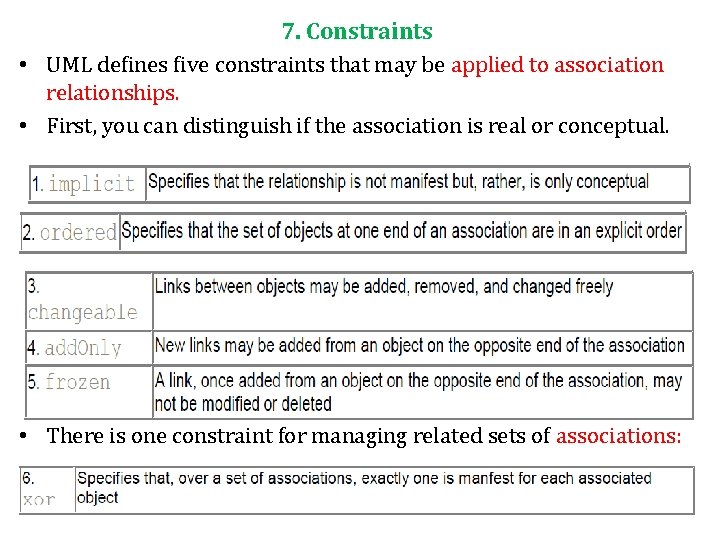 7. Constraints

• UML defines five constraints that may be applied to association relationships.

• First, you can distinguish if the association is real or conceptual.

| 1. implicit | Specifies that the relationship is not manifest but, rather, is only conceptual |
|---|---|

| 2. ordered | Specifies that the set of objects at one end of an association are in an explicit order |
|---|---|

| 3. changeable | Links between objects may be added, removed, and changed freely |
|---|---|
| 4. addOnly | New links may be added from an object on the opposite end of the association |
| 5. frozen | A link, once added from an object on the opposite end of the association, may not be modified or deleted |

• There is one constraint for managing related sets of associations:

| 6. xor | Specifies that, over a set of associations, exactly one is manfest for each associated object |
|---|---|